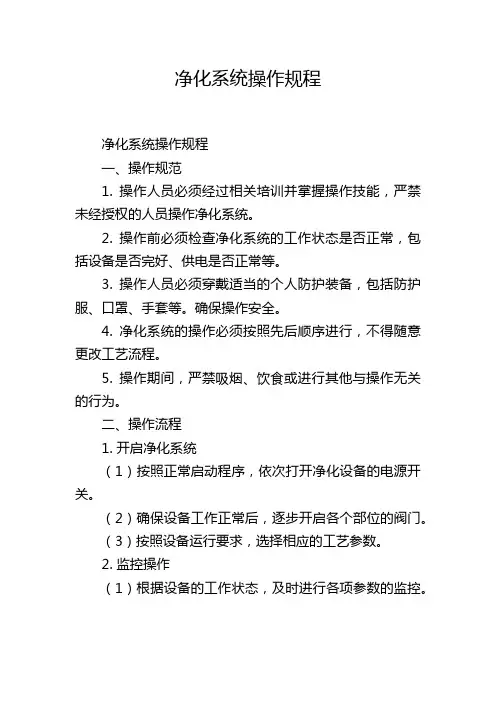 净化系统操作规程

净化系统操作规程

一、操作规范

1. 操作人员必须经过相关培训并掌握操作技能，严禁未经授权的人员操作净化系统。

2. 操作前必须检查净化系统的工作状态是否正常，包括设备是否完好、供电是否正常等。

3. 操作人员必须穿戴适当的个人防护装备，包括防护服、口罩、手套等。确保操作安全。

4. 净化系统的操作必须按照先后顺序进行，不得随意更改工艺流程。

5. 操作期间，严禁吸烟、饮食或进行其他与操作无关的行为。

二、操作流程

1. 开启净化系统

（1）按照正常启动程序，依次打开净化设备的电源开关。

（2）确保设备工作正常后，逐步开启各个部位的阀门。

（3）按照设备运行要求，选择相应的工艺参数。

2. 监控操作

（1）根据设备的工作状态，及时进行各项参数的监控。